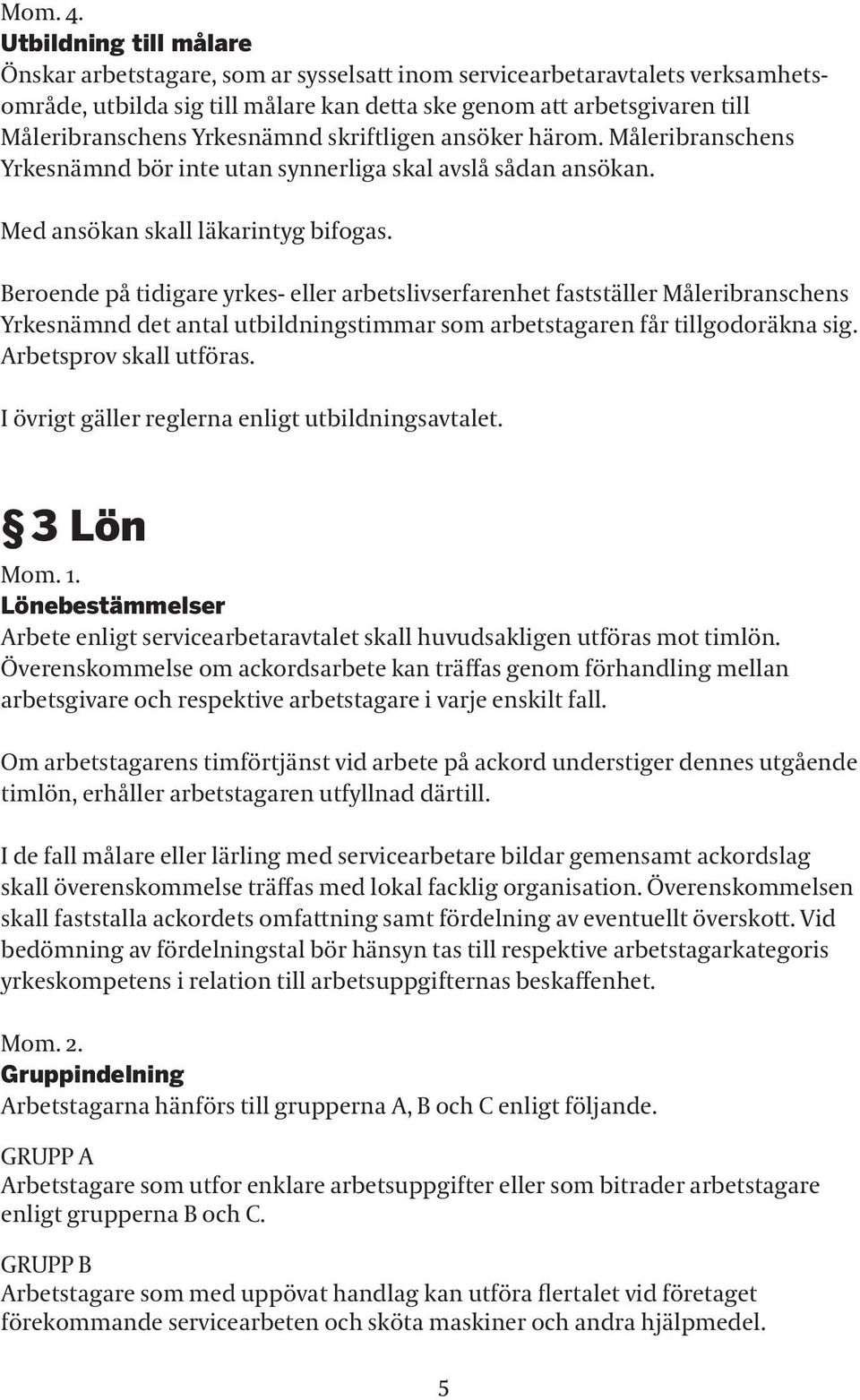 Mom. 4.
Utbildning till målare
Önskar arbetstagare, som ar sysselsatt inom servicearbetaravtalets verksamhetsområde, utbilda sig till målare kan detta ske genom att arbetsgivaren till Måleribranschens Yrkesnämnd skriftligen ansöker härom. Måleribranschens Yrkesnämnd bör inte utan synnerliga skal avslå sådan ansökan.

Med ansökan skall läkarintyg bifogas.

Beroende på tidigare yrkes- eller arbetslivserfarenhet fastställer Måleribranschens Yrkesnämnd det antal utbildningstimmar som arbetstagaren får tillgodoräkna sig. Arbetsprov skall utföras.

I övrigt gäller reglerna enligt utbildningsavtalet.

§ 3 Lön
Mom. 1.
Lönebestämmelser
Arbete enligt servicearbetaravtalet skall huvudsakligen utföras mot timlön. Överenskommelse om ackordsarbete kan träffas genom förhandling mellan arbetsgivare och respektive arbetstagare i varje enskilt fall.

Om arbetstagarens timförtjänst vid arbete på ackord understiger dennes utgående timlön, erhåller arbetstagaren utfyllnad därtill.

I de fall målare eller lärling med servicearbetare bildar gemensamt ackordslag skall överenskommelse träffas med lokal facklig organisation. Överenskommelsen skall faststalla ackordets omfattning samt fördelning av eventuellt överskott. Vid bedömning av fördelningstal bör hänsyn tas till respektive arbetstagarkategoris yrkeskompetens i relation till arbetsuppgifternas beskaffenhet.

Mom. 2.
Gruppindelning
Arbetstagarna hänförs till grupperna A, B och C enligt följande.

GRUPP A
Arbetstagare som utfor enklare arbetsuppgifter eller som bitrader arbetstagare enligt grupperna B och C.

GRUPP B
Arbetstagare som med uppövat handlag kan utföra flertalet vid företaget förekommande servicearbeten och sköta maskiner och andra hjälpmedel.

5